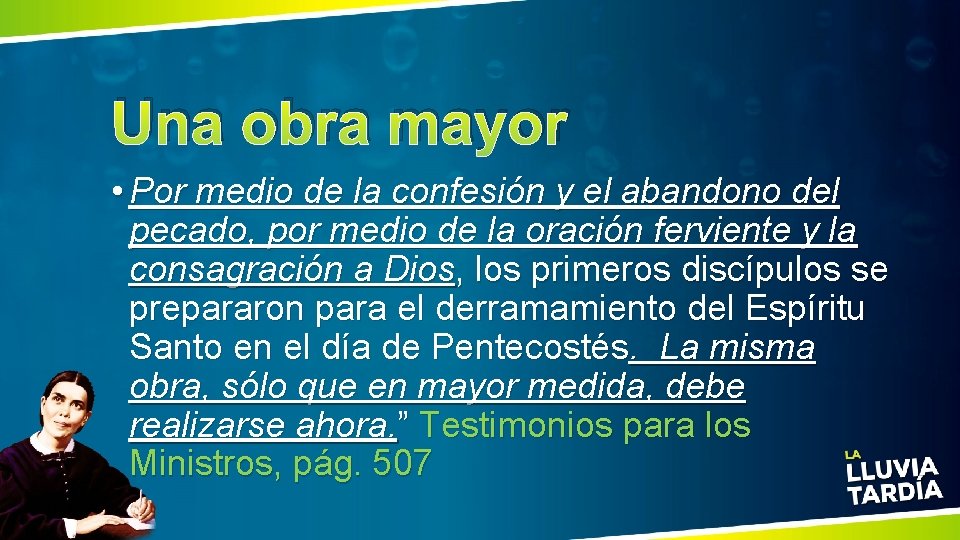 Una obra mayor

• Por medio de la confesión y el abandono del pecado, por medio de la oración ferviente y la consagración a Dios, los primeros discípulos se prepararon para el derramamiento del Espíritu Santo en el día de Pentecostés. La misma obra, sólo que en mayor medida, debe realizarse ahora.” Testimonios para los Ministros, pág. 507

LA LLUVIA TARDÍA